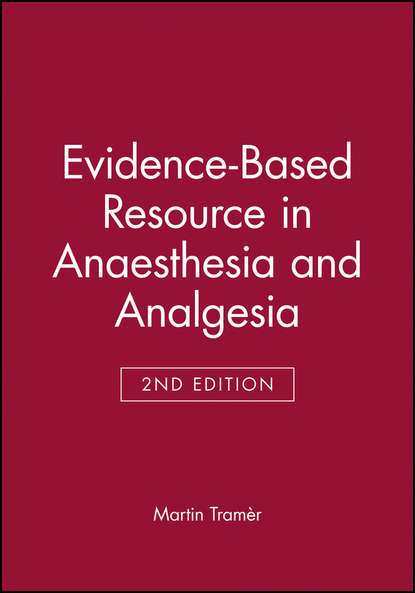 Evidence-Based Resource in Anaesthesia and Analgesia

2ND EDITION

Martin Tramèr